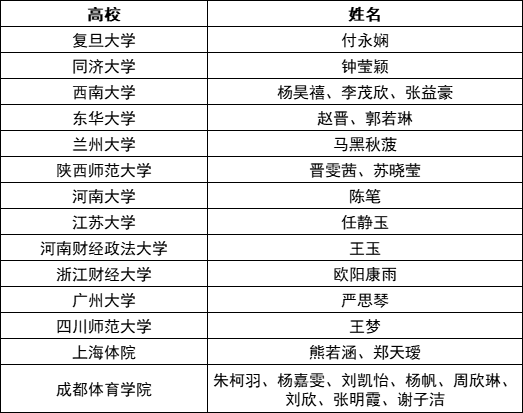 | 高校 | 姓名 |
|---|---|
| 复旦大学 | 付永娴 |
| 同济大学 | 钟莹颖 |
| 西南大学 | 杨昊禧、李茂欣、张益豪 |
| 东华大学 | 赵晋、郭若琳 |
| 兰州大学 | 马黑秋菠 |
| 陕西师范大学 | 晋雯茜、苏晓莹 |
| 河南大学 | 陈笔 |
| 江苏大学 | 任静玉 |
| 河南财经政法大学 | 王玉 |
| 浙江财经大学 | 欧阳康雨 |
| 广州大学 | 严思琴 |
| 四川师范大学 | 王梦 |
| 上海体院 | 熊若涵、郑天瑷 |
| 成都体育学院 | 朱柯羽、杨嘉雯、刘凯怡、杨帆、周欣琳、刘欣、张明霞、谢子洁 |